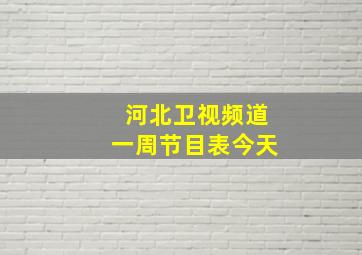 河北卫视频道
一周节目表今天